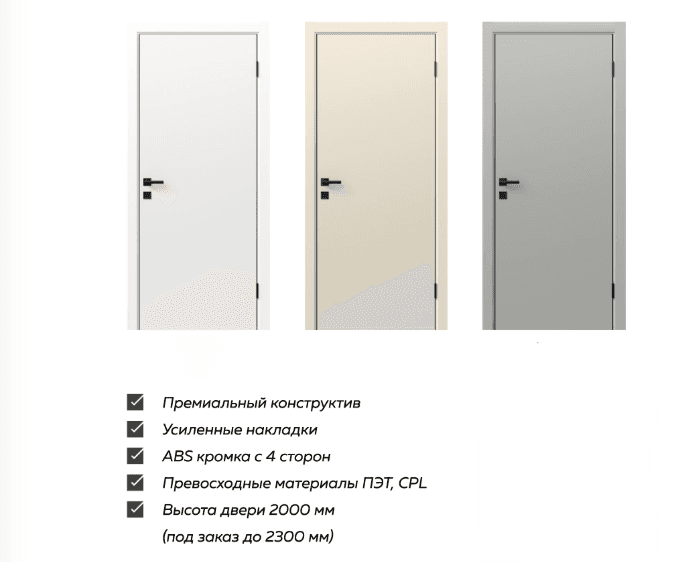 ☑ Премиальный конструктив
☑ Усиленные накладки
☑ ABS кромка с 4 сторон
☑ Превосходные материалы ПЭТ, CPL
☑ Высота двери 2000 мм
(под заказ до 2300 мм)